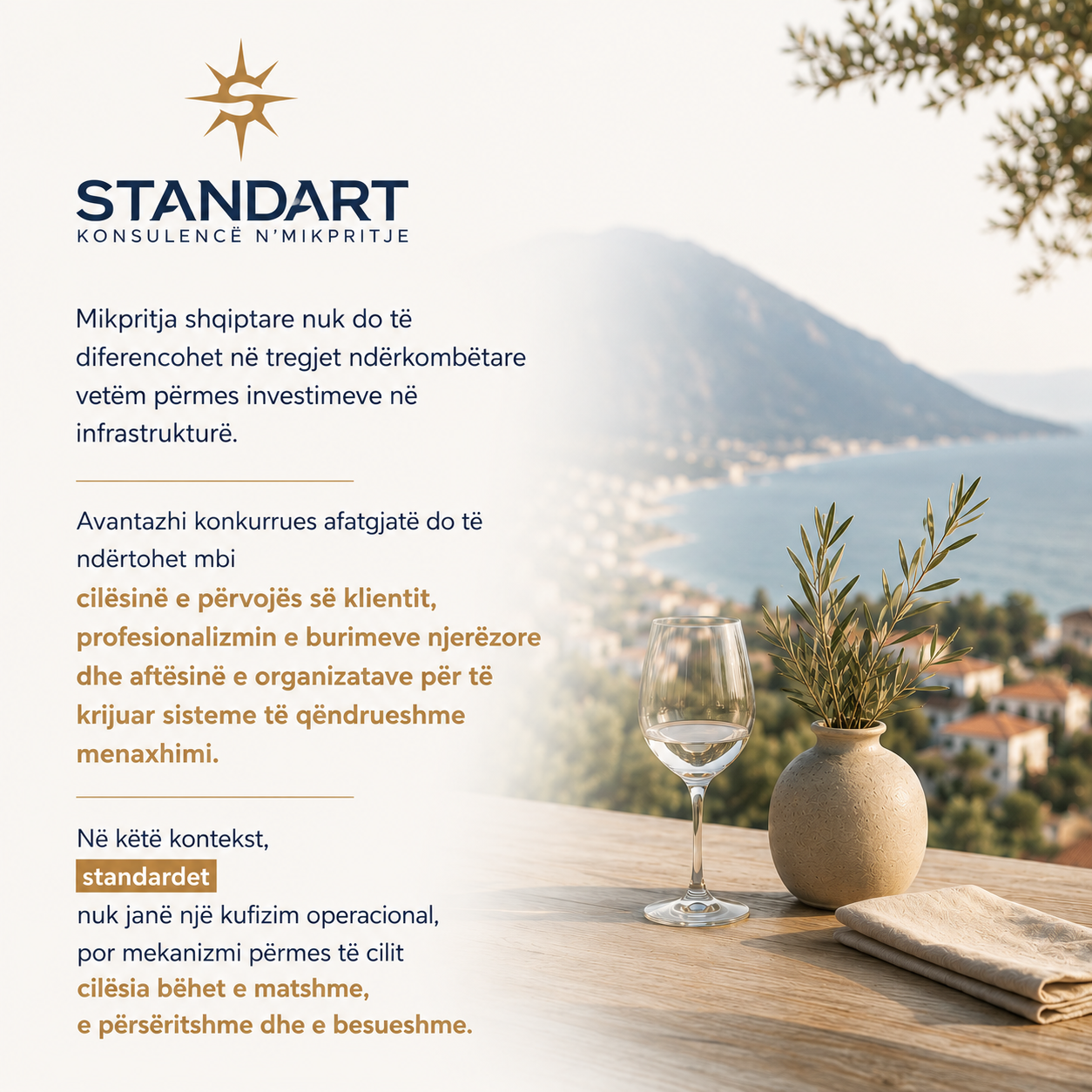 STANDART
KONSULENCË N'MIKPRITJE

Mikpritja shqiptare nuk do të diferencohet në tregjet ndërkombëtare vetëm përmes investimeve në infrastrukturë.

Avantazhi konkurrues afatgjatë do të ndërtohet mbi
cilësinë e përvojës së klientit, profesionalizmin e burimeve njerëzore dhe aftësinë e organizatave për të krijuar sisteme të qëndrueshme menaxhimi.

Në këtë kontekst,
standardet
nuk janë një kufizim operacional,
por mekanizmi përmes të cilit
cilësia bëhet e matshme,
e përsëritshme dhe e besueshme.